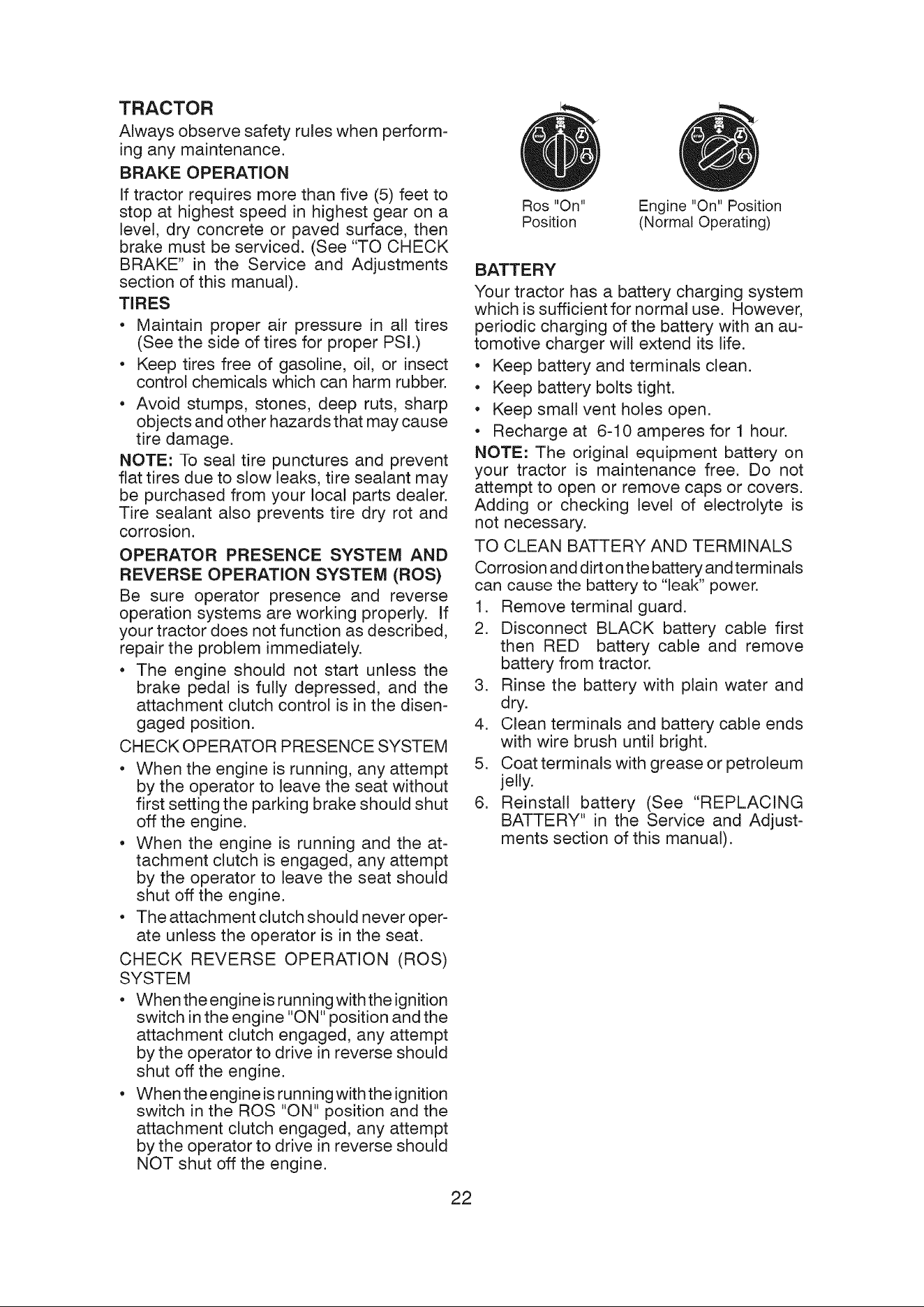 TRACTOR

Always observe safety rules when performing any maintenance.

BRAKE OPERATION

If tractor requires more than five (5) feet to stop at highest speed in highest gear on a level, dry concrete or paved surface, then brake must be serviced. (See "TO CHECK BRAKE" in the Service and Adjustments section of this manual).

TIRES

• Maintain proper air pressure in all tires (See the side of tires for proper PSI.)
• Keep tires free of gasoline, oil, or insect control chemicals which can harm rubber.
• Avoid stumps, stones, deep ruts, sharp objects and other hazards that may cause tire damage.

NOTE: To seal tire punctures and prevent flat tires due to slow leaks, tire sealant may be purchased from your local parts dealer. Tire sealant also prevents tire dry rot and corrosion.

OPERATOR PRESENCE SYSTEM AND REVERSE OPERATION SYSTEM (ROS)

Be sure operator presence and reverse operation systems are working properly. If your tractor does not function as described, repair the problem immediately.

• The engine should not start unless the brake pedal is fully depressed, and the attachment clutch control is in the disengaged position.

CHECK OPERATOR PRESENCE SYSTEM

• When the engine is running, any attempt by the operator to leave the seat without first setting the parking brake should shut off the engine.
• When the engine is running and the attachment clutch is engaged, any attempt by the operator to leave the seat should shut off the engine.
• The attachment clutch should never operate unless the operator is in the seat.

CHECK REVERSE OPERATION (ROS) SYSTEM

• When the engine is running with the ignition switch in the engine "ON" position and the attachment clutch engaged, any attempt by the operator to drive in reverse should shut off the engine.
• When the engine is running with the ignition switch in the ROS "ON" position and the attachment clutch engaged, any attempt by the operator to drive in reverse should NOT shut off the engine.

Ros "On" Position

Engine "On" Position (Normal Operating)

BATTERY

Your tractor has a battery charging system which is sufficient for normal use. However, periodic charging of the battery with an automotive charger will extend its life.

• Keep battery and terminals clean.
• Keep battery bolts tight.
• Keep small vent holes open.
• Recharge at 6-10 amperes for 1 hour.

NOTE: The original equipment battery on your tractor is maintenance free. Do not attempt to open or remove caps or covers. Adding or checking level of electrolyte is not necessary.

TO CLEAN BATTERY AND TERMINALS

Corrosion and dirt on the battery and terminals can cause the battery to "leak" power.

1. Remove terminal guard.
2. Disconnect BLACK battery cable first then RED battery cable and remove battery from tractor.
3. Rinse the battery with plain water and dry.
4. Clean terminals and battery cable ends with wire brush until bright.
5. Coat terminals with grease or petroleum jelly.
6. Reinstall battery (See "REPLACING BATTERY" in the Service and Adjustments section of this manual).

22